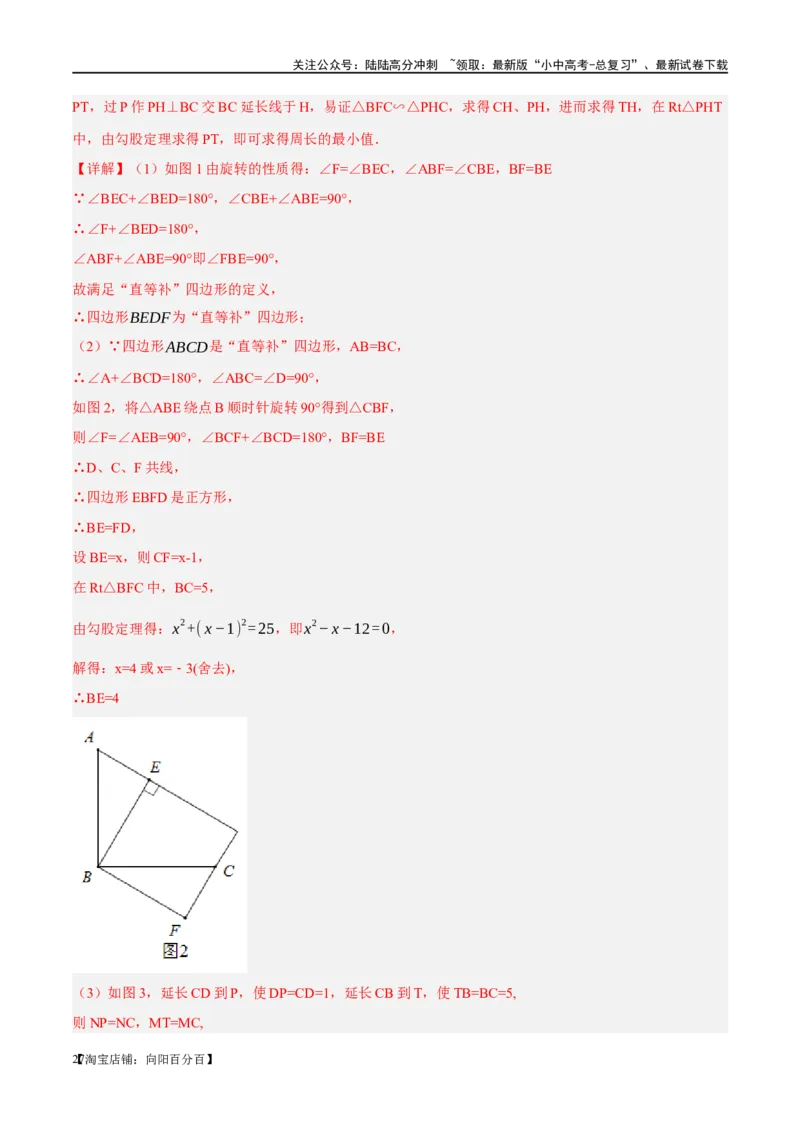 关注公众号：陆陆高分冲刺 ~领取：最新版“小中高考-总复习”、最新试卷下载

PT，过 P 作 PH⊥BC 交 BC 延长线于 H，易证△BFC∽△PHC，求得 CH、PH，进而求得 TH，在 Rt△PHT 中，由勾股定理求得 PT，即可求得周长的最小值．

【详解】（1）如图 1 由旋转的性质得：∠F=∠BEC，∠ABF=∠CBE，BF=BE

∵∠BEC+∠BED=180°，∠CBE+∠ABE=90°，

∴∠F+∠BED=180°，

∠ABF+∠ABE=90°即∠FBE=90°，

故满足“直等补”四边形的定义，

∴四边形$BEDF$为“直等补”四边形；

（2）∵四边形$ABCD$是“直等补”四边形，AB=BC，

∴∠A+∠BCD=180°，∠ABC=∠D=90°，

如图 2，将△ABE 绕点 B 顺时针旋转 90°得到△CBF，

则∠F=∠AEB=90°，∠BCF+∠BCD=180°，BF=BE

∴D、C、F 共线，

∴四边形 EBFD 是正方形，

∴BE=FD，

设 BE=x，则 CF=x-1，

在 Rt△BFC 中，BC=5，

由勾股定理得：$x^2+(x-1)^2=25$，即$x^2-x-12=0$，

解得：x=4 或 x=－3(舍去)，

∴BE=4

A E B C F
图2

（3）如图 3，延长 CD 到 P，使 DP=CD=1，延长 CB 到 T，使 TB=BC=5，

则 NP=NC，MT=MC，

27【淘宝店铺：向阳百分百】